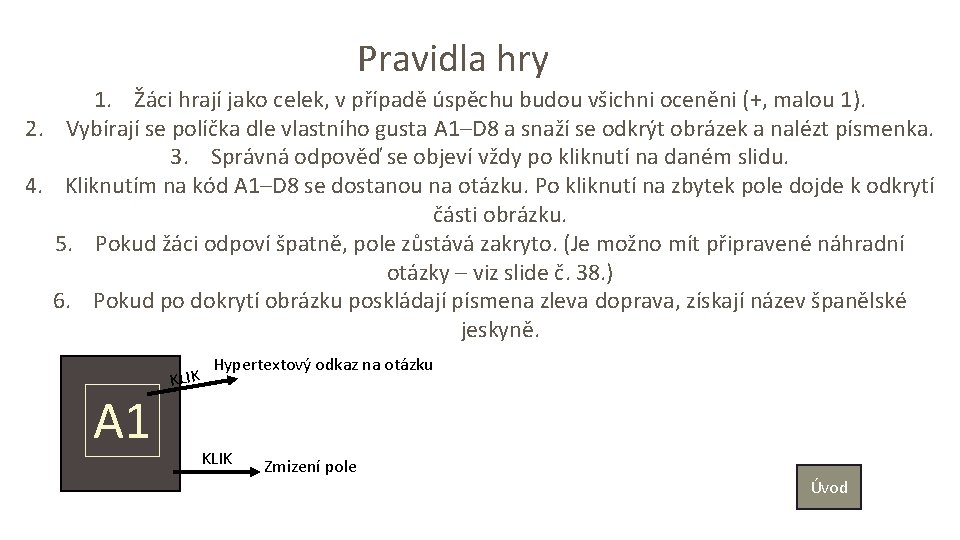 Pravidla hry

1. Žáci hrají jako celek, v případě úspěchu budou všichni oceněni (+, malou 1).
2. Vybírají se políčka dle vlastního gusta A1–D8 a snaží se odkrýt obrázek a nalézt písmenka.
3. Správná odpověď se objeví vždy po kliknutí na daném slidu.
4. Kliknutím na kód A1–D8 se dostanou na otázku. Po kliknutí na zbytek pole dojde k odkrytí části obrázku.
5. Pokud žáci odpoví špatně, pole zůstává zakryto. (Je možno mít připravené náhradní otázky – viz slide č. 38.)
6. Pokud po dokrytí obrázku poskládají písmena zleva doprava, získají název španělské jeskyně.

A1

KLIK

Hypertextový odkaz na otázku

KLIK

Zmizení pole

Úvod